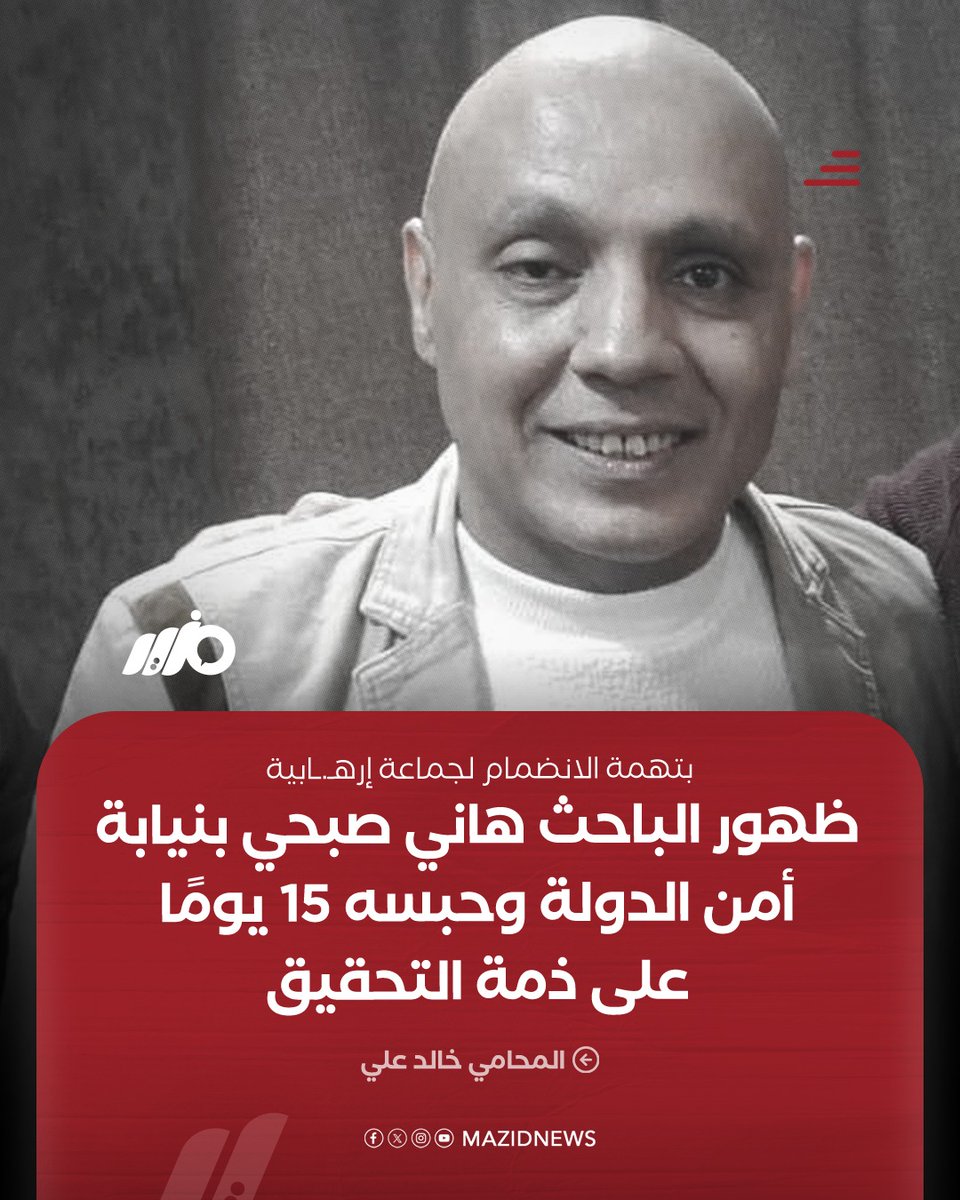 مزيد

بتهمة الانضمام لجماعة إرهـابية

ظهور الباحث هاني صبحي بنيابة أمن الدولة وحبسه 15 يومًا على ذمة التحقيق

المحامي خالد علي

MAZIDNEWS